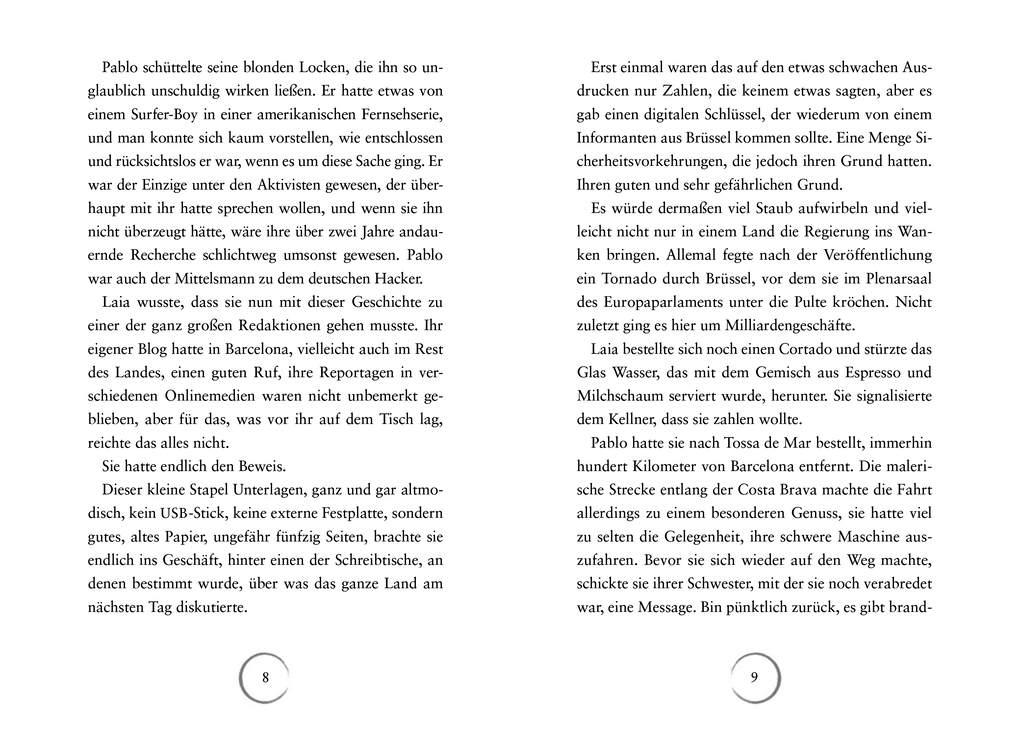 Pablo schüttelte seine blonden Locken, die ihn so unglaublich unschuldig wirken ließen. Er hatte etwas von einem Surfer-Boy in einer amerikanischen Fernsehserie, und man konnte sich kaum vorstellen, wie entschlossen und rücksichtslos er war, wenn es um diese Sache ging. Er war der Einzige unter den Aktivisten gewesen, der überhaupt mit ihr hatte sprechen wollen, und wenn sie ihn nicht überzeugt hätte, wäre ihre über zwei Jahre andauernde Recherche schlichtweg umsonst gewesen. Pablo war auch der Mittelsmann zu dem deutschen Hacker.

Laia wusste, dass sie nun mit dieser Geschichte zu einer der ganz großen Redaktionen gehen musste. Ihr eigener Blog hatte in Barcelona, vielleicht auch im Rest des Landes, einen guten Ruf, ihre Reportagen in verschiedenen Onlinemedien waren nicht unbemerkt geblieben, aber für das, was vor ihr auf dem Tisch lag, reichte das alles nicht.

Sie hatte endlich den Beweis.

Dieser kleine Stapel Unterlagen, ganz und gar altmodisch, kein USB-Stick, keine externe Festplatte, sondern gutes, altes Papier, ungefähr fünfzig Seiten, brachte sie endlich ins Geschäft, hinter einen der Schreibtische, an denen bestimmt wurde, über was das ganze Land am nächsten Tag diskutierte.

8

Erst einmal waren das auf den etwas schwachen Ausdrucken nur Zahlen, die keinem etwas sagten, aber es gab einen digitalen Schlüssel, der wiederum von einem Informanten aus Brüssel kommen sollte. Eine Menge Sicherheitsvorkehrungen, die jedoch ihren Grund hatten. Ihren guten und sehr gefährlichen Grund.

Es würde dermaßen viel Staub aufwirbeln und vielleicht nicht nur in einem Land die Regierung ins Wanken bringen. Allemal fegte nach der Veröffentlichung ein Tornado durch Brüssel, vor dem sie im Plenarsaal des Europaparlaments unter die Pulte kröchen. Nicht zuletzt ging es hier um Milliardengeschäfte.

Laia bestellte sich noch einen Cortado und stürzte das Glas Wasser, das mit dem Gemisch aus Espresso und Milchschaum serviert wurde, herunter. Sie signalisierte dem Kellner, dass sie zahlen wollte.

Pablo hatte sie nach Tossa de Mar bestellt, immerhin hundert Kilometer von Barcelona entfernt. Die malerische Strecke entlang der Costa Brava machte die Fahrt allerdings zu einem besonderen Genuss, sie hatte viel zu selten die Gelegenheit, ihre schwere Maschine auszufahren. Bevor sie sich wieder auf den Weg machte, schickte sie ihrer Schwester, mit der sie noch verabredet war, eine Message. Bin pünktlich zurück, es gibt brand-

9